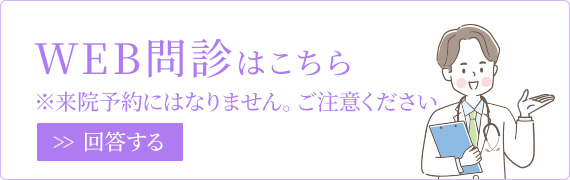 WEB問診はこちら
※来院予約にはなりません。ご注意ください

>> 回答する